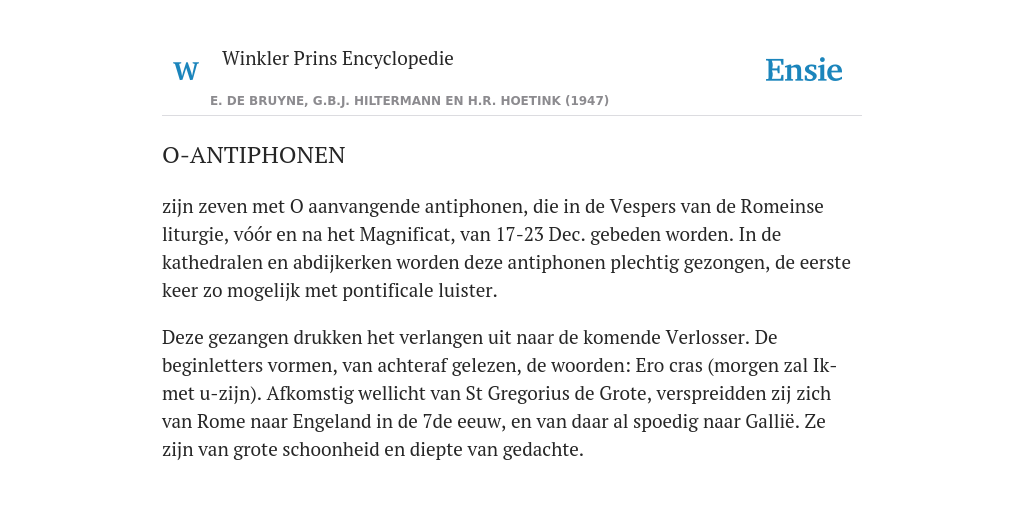 W

Winkler Prins Encyclopedie

Ensie

E. DE BRUYNE, G.B.J. HILTERMANN EN H.R. HOETINK (1947)

O-ANTIPHONEN

zijn zeven met O aanvangende antiphonen, die in de Vespers van de Romeinse liturgie, vóór en na het Magnificat, van 17-23 Dec. gebeden worden. In de kathedralen en abdijkerken worden deze antiphonen plechtig gezongen, de eerste keer zo mogelijk met pontificale luister.

Deze gezangen drukken het verlangen uit naar de komende Verlosser. De beginletters vormen, van achteraf gelezen, de woorden: Ero cras (morgen zal Ik-met u-zijn). Afkomstig wellicht van St Gregorius de Grote, verspreidden zij zich van Rome naar Engeland in de 7de eeuw, en van daar al spoedig naar Gallië. Ze zijn van grote schoonheid en diepte van gedachte.